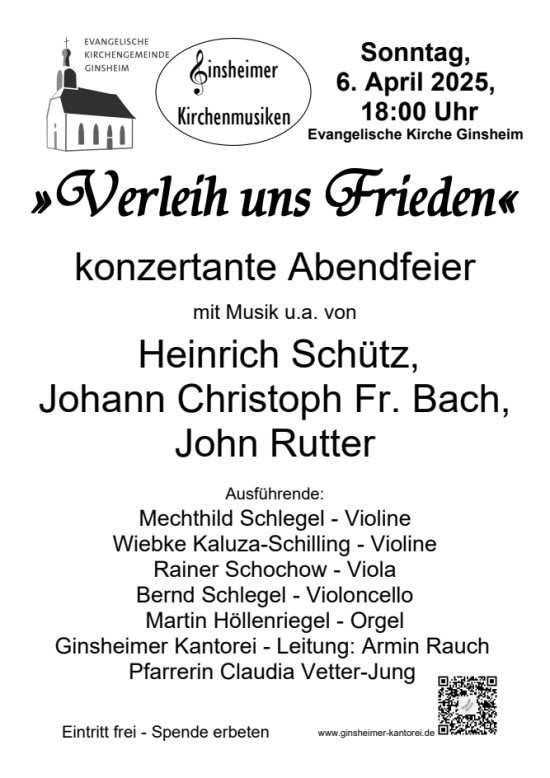 EVANGELISCHE KIRCHENGEMEINDE GINSHEIM

Ginsheimer Kirchenmusiken

Sonntag, 6. April 2025, 18:00 Uhr
Evangelische Kirche Ginsheim

»Verleih uns Frieden«

konzertante Abendfeier

mit Musik u.a. von

Heinrich Schütz,
Johann Christoph Fr. Bach,
John Rutter

Ausführende:
Mechthild Schlegel - Violine
Wiebke Kaluza-Schilling - Violine
Rainer Schochow - Viola
Bernd Schlegel - Violoncello
Martin Höllenriegel - Orgel
Ginsheimer Kantorei - Leitung: Armin Rauch
Pfarrerin Claudia Vetter-Jung

Eintritt frei - Spende erbeten

www.ginsheimer-kantorei.de